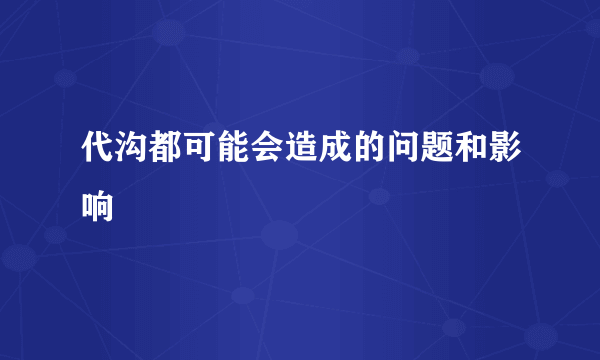 代沟都可能会造成的问题和影响